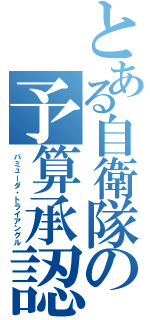 とある自衛隊の予算承認

バミューダ・トライアングル